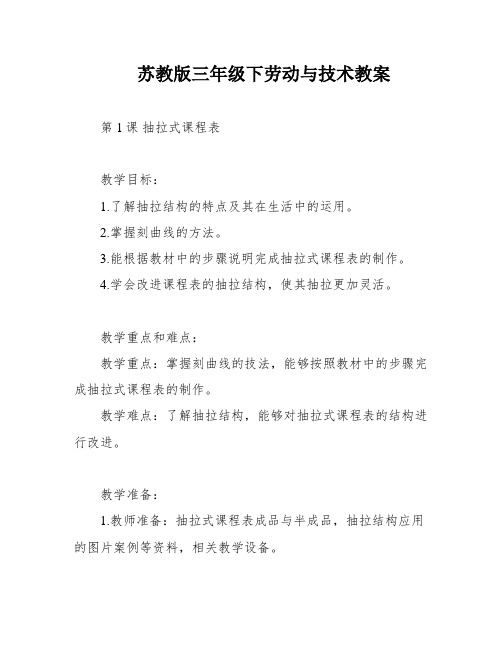 苏教版三年级下劳动与技术教案

第 1 课 抽拉式课程表

教学目标：

1.了解抽拉结构的特点及其在生活中的运用。

2.掌握刻曲线的方法。

3.能根据教材中的步骤说明完成抽拉式课程表的制作。

4.学会改进课程表的抽拉结构，使其抽拉更加灵活。

教学重点和难点：

教学重点：掌握刻曲线的技法，能够按照教材中的步骤完成抽拉式课程表的制作。

教学难点：了解抽拉结构，能够对抽拉式课程表的结构进行改进。

教学准备：

1.教师准备：抽拉式课程表成品与半成品，抽拉结构应用的图片案例等资料，相关教学设备。